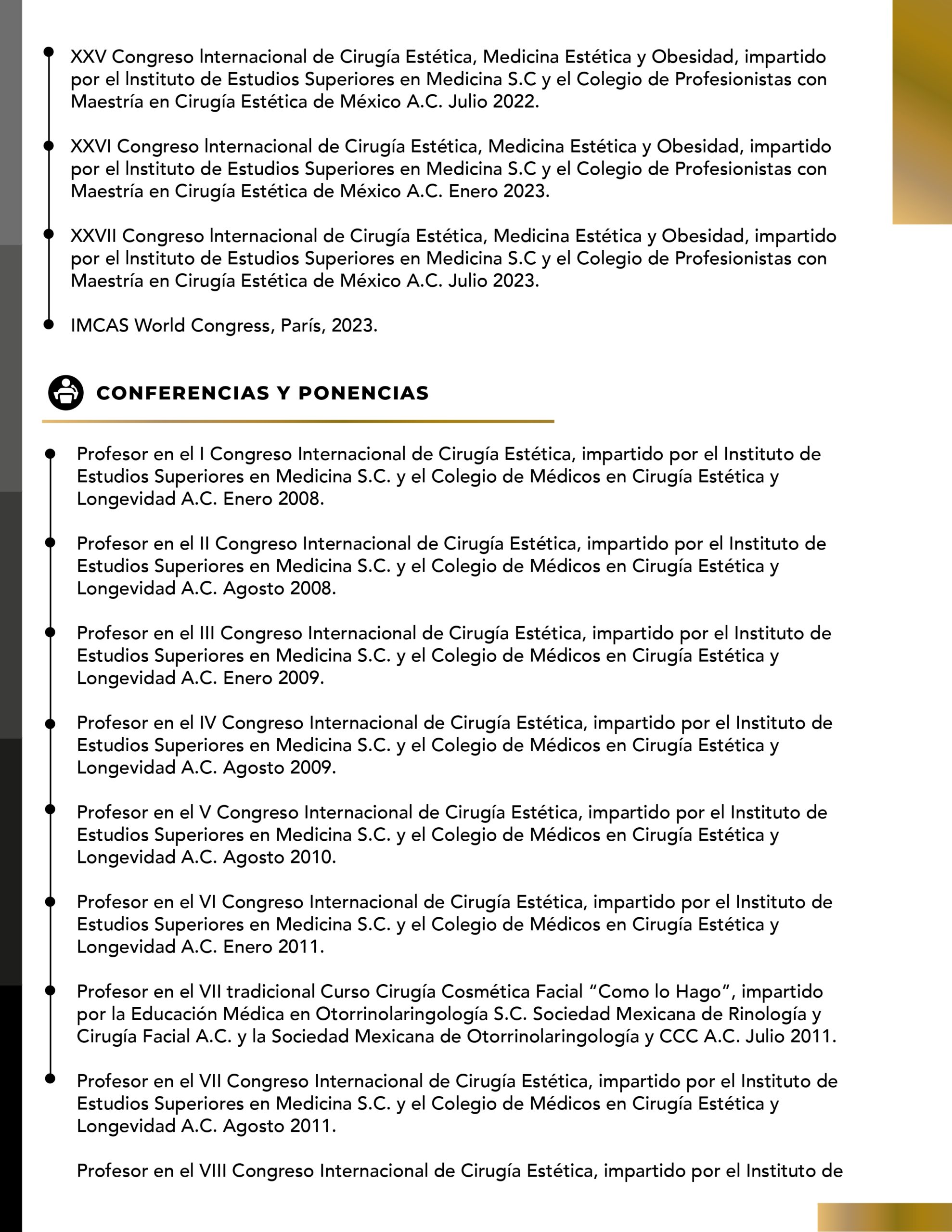 XXV Congreso Internacional de Cirugía Estética, Medicina Estética y Obesidad, impartido por el Instituto de Estudios Superiores en Medicina S.C y el Colegio de Profesionistas con Maestría en Cirugía Estética de México A.C. Julio 2022.

XXVI Congreso Internacional de Cirugía Estética, Medicina Estética y Obesidad, impartido por el Instituto de Estudios Superiores en Medicina S.C y el Colegio de Profesionistas con Maestría en Cirugía Estética de México A.C. Enero 2023.

XXVII Congreso Internacional de Cirugía Estética, Medicina Estética y Obesidad, impartido por el Instituto de Estudios Superiores en Medicina S.C y el Colegio de Profesionistas con Maestría en Cirugía Estética de México A.C. Julio 2023.

IMCAS World Congress, París, 2023.

CONFERENCIAS Y PONENCIAS

Profesor en el I Congreso Internacional de Cirugía Estética, impartido por el Instituto de Estudios Superiores en Medicina S.C. y el Colegio de Médicos en Cirugía Estética y Longevidad A.C. Enero 2008.

Profesor en el II Congreso Internacional de Cirugía Estética, impartido por el Instituto de Estudios Superiores en Medicina S.C. y el Colegio de Médicos en Cirugía Estética y Longevidad A.C. Agosto 2008.

Profesor en el III Congreso Internacional de Cirugía Estética, impartido por el Instituto de Estudios Superiores en Medicina S.C. y el Colegio de Médicos en Cirugía Estética y Longevidad A.C. Enero 2009.

Profesor en el IV Congreso Internacional de Cirugía Estética, impartido por el Instituto de Estudios Superiores en Medicina S.C. y el Colegio de Médicos en Cirugía Estética y Longevidad A.C. Agosto 2009.

Profesor en el V Congreso Internacional de Cirugía Estética, impartido por el Instituto de Estudios Superiores en Medicina S.C. y el Colegio de Médicos en Cirugía Estética y Longevidad A.C. Agosto 2010.

Profesor en el VI Congreso Internacional de Cirugía Estética, impartido por el Instituto de Estudios Superiores en Medicina S.C. y el Colegio de Médicos en Cirugía Estética y Longevidad A.C. Enero 2011.

Profesor en el VII tradicional Curso Cirugía Cosmética Facial “Como lo Hago”, impartido por la Educación Médica en Otorrinolaringología S.C. Sociedad Mexicana de Rinología y Cirugía Facial A.C. y la Sociedad Mexicana de Otorrinolaringología y CCC A.C. Julio 2011.

Profesor en el VII Congreso Internacional de Cirugía Estética, impartido por el Instituto de Estudios Superiores en Medicina S.C. y el Colegio de Médicos en Cirugía Estética y Longevidad A.C. Agosto 2011.

Profesor en el VIII Congreso Internacional de Cirugía Estética, impartido por el Instituto de